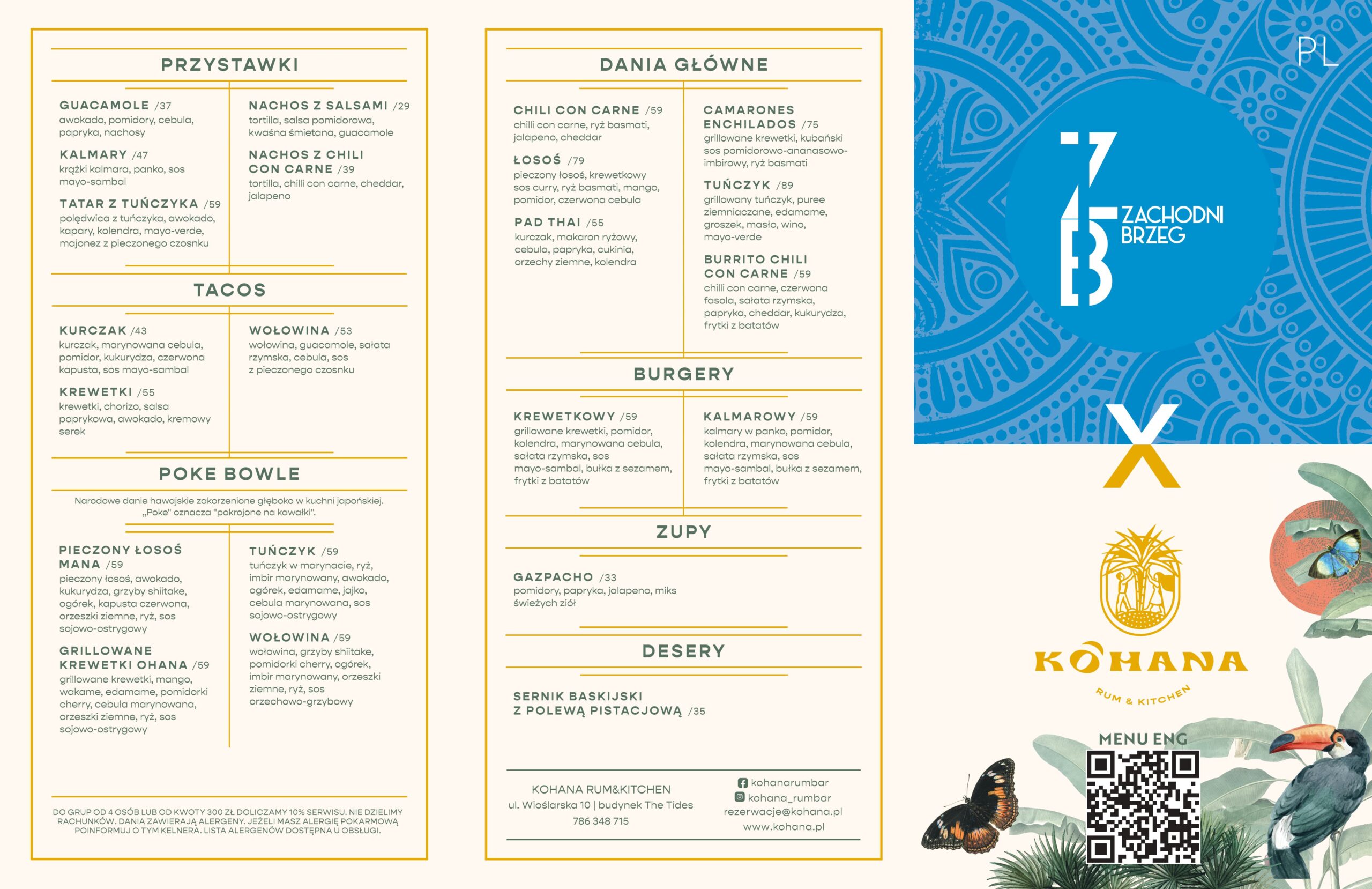 PRZYSTAWKI

GUACAMOLE /37
awokado, pomidory, cebula, papryka, nachosy

KALMARY /47
krążki kalmara, panko, sos mayo-sambal

TATAR Z TUŃCZYKA /59
polędwica z tuńczyka, awokado, kapary, kolendra, mayo-verde, majonez z pieczonego czosnku

NACHOS Z SALSAMI /29
tortilla, salsa pomidorowa, kwaśna śmietana, guacamole

NACHOS Z CHILI CON CARNE /39
tortilla, chilli con carne, cheddar, jalapeno

TACOS

KURCZAK /43
kurczak, marynowana cebula, pomidor, kukurydza, czerwona kapusta, sos mayo-sambal

KREWETKI /55
krewetki, chorizo, salsa paprykowa, awokado, kremowy serek

WOŁOWINA /53
wołowina, guacamole, sałata rzymska, cebula, sos z pieczonego czosnku

POKE BOWLE

Narodowe danie hawajskie zakorzenione głęboko w kuchni japońskiej. „Poke" oznacza "pokrojone na kawałki".

PIECZONY ŁOSOŚ MANA /59
pieczony łosoś, awokado, kukurydza, grzyby shiitake, ogórek, kapusta czerwona, orzeszki ziemne, ryż, sos sojowo-ostrygowy

GRILLOWANE KREWETKI OHANA /59
grillowane krewetki, mango, wakame, edamame, pomidorki cherry, cebula marynowana, orzeszki ziemne, ryż, sos sojowo-ostrygowy

TUŃCZYK /59
tuńczyk w marynacie, ryż, imbir marynowany, awokado, ogórek, edamame, jajko, cebula marynowana, sos sojowo-ostrygowy

WOŁOWINA /59
wołowina, grzyby shiitake, pomidorki cherry, ogórek, imbir marynowany, orzeszki ziemne, ryż, sos orzechowo-grzybowy

DO GRUP OD 4 OSÓB LUB OD KWOTY 300 ZŁ DOLICZAMY 10% SERWISU. NIE DZIELIMY RACHUNKÓW. DANIA ZAWIERAJĄ ALERGENY. JEŻELI MASZ ALERGIĘ POKARMOWĄ POINFORMUJ O TYM KELNERA. LISTA ALERGENÓW DOSTĘPNA U OBSŁUGI.

DANIA GŁÓWNE

CHILI CON CARNE /59
chilli con carne, ryż basmati, jalapeno, cheddar

ŁOSOŚ /79
pieczony łosoś, krewetkowy sos curry, ryż basmati, mango, pomidor, czerwona cebula

PAD THAI /55
kurczak, makaron ryżowy, cebula, papryka, cukinia, orzechy ziemne, kolendra

CAMARONES ENCHILADOS /75
grillowane krewetki, kubański sos pomidorowo-ananasowo-imbirowy, ryż basmati

TUŃCZYK /89
grillowany tuńczyk, puree ziemniaczane, edamame, groszek, masło, wino, mayo-verde

BURRITO CHILI CON CARNE /59
chilli con carne, czerwona fasola, sałata rzymska, papryka, cheddar, kukurydza, frytki z batatów

BURGERY

KREWETKOWY /59
grillowane krewetki, pomidor, kolendra, marynowana cebula, sałata rzymska, sos mayo-sambal, bułka z sezamem, frytki z batatów

KALMAROWY /59
kalmary w panko, pomidor, kolendra, marynowana cebula, sałata rzymska, sos mayo-sambal, bułka z sezamem, frytki z batatów

ZUPY

GAZPACHO /33
pomidory, papryka, jalapeno, miks świeżych ziół

DESERY

SERNIK BASKIJSKI Z POLEWĄ PISTACJOWĄ /35

KOHANA RUM&KITCHEN
ul. Wioślarska 10 | budynek The Tides
786 348 715

kohanarumbar
kohana_rumbar
rezerwacje@kohana.pl
www.kohana.pl

PL

ZB ZACHODNI BRZEG

X

KOHANA
RUM & KITCHEN

MENU ENG